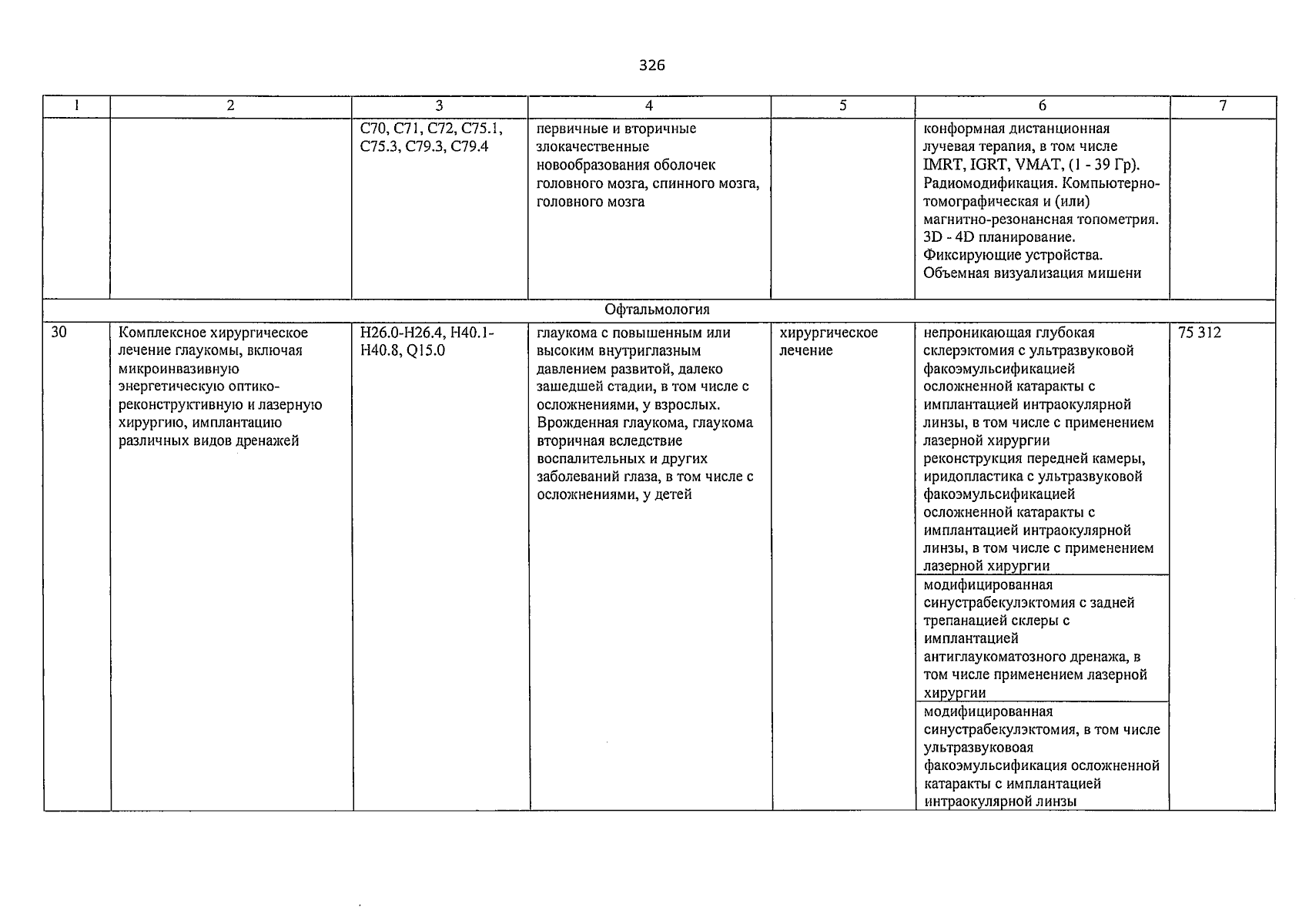 326

| 1 | 2 | 3 | 4 | 5 | 6 | 7 |
|---|---|---|---|---|---|---|
| | | C70, C71, C72, C75.1, C75.3, C79.3, C79.4 | первичные и вторичные злокачественные новообразования оболочек головного мозга, спинного мозга, головного мозга | | конформная дистанционная лучевая терапия, в том числе IMRT, IGRT, VMAT, (1 - 39 Гр). Радиомодификация. Компьютерно-томографическая и (или) магнитно-резонансная топометрия. 3D - 4D планирование. Фиксирующие устройства. Объемная визуализация мишени | |
| Офтальмология | | | | | | |
| 30 | Комплексное хирургическое лечение глаукомы, включая микроинвазивную энергетическую оптико-реконструктивную и лазерную хирургию, имплантацию различных видов дренажей | H26.0-H26.4, H40.1-H40.8, Q15.0 | глаукома с повышенным или высоким внутриглазным давлением развитой, далеко зашедшей стадии, в том числе с осложнениями, у взрослых. Врожденная глаукома, глаукома вторичная вследствие воспалительных и других заболеваний глаза, в том числе с осложнениями, у детей | хирургическое лечение | непроникающая глубокая склерэктомия с ультразвуковой факоэмульсификацией осложненной катаракты с имплантацией интраокулярной линзы, в том числе с применением лазерной хирургии реконструкция передней камеры, иридопластика с ультразвуковой факоэмульсификацией осложненной катаракты с имплантацией интраокулярной линзы, в том числе с применением лазерной хирургии | 75 312 |
| | | | | | модифицированная синустрабекулэктомия с задней трепанацией склеры с имплантацией антиглаукоматозного дренажа, в том числе применением лазерной хирургии | |
| | | | | | модифицированная синустрабекулэктомия, в том числе ультразвуковоая факоэмульсификация осложненной катаракты с имплантацией интраокулярной линзы | |